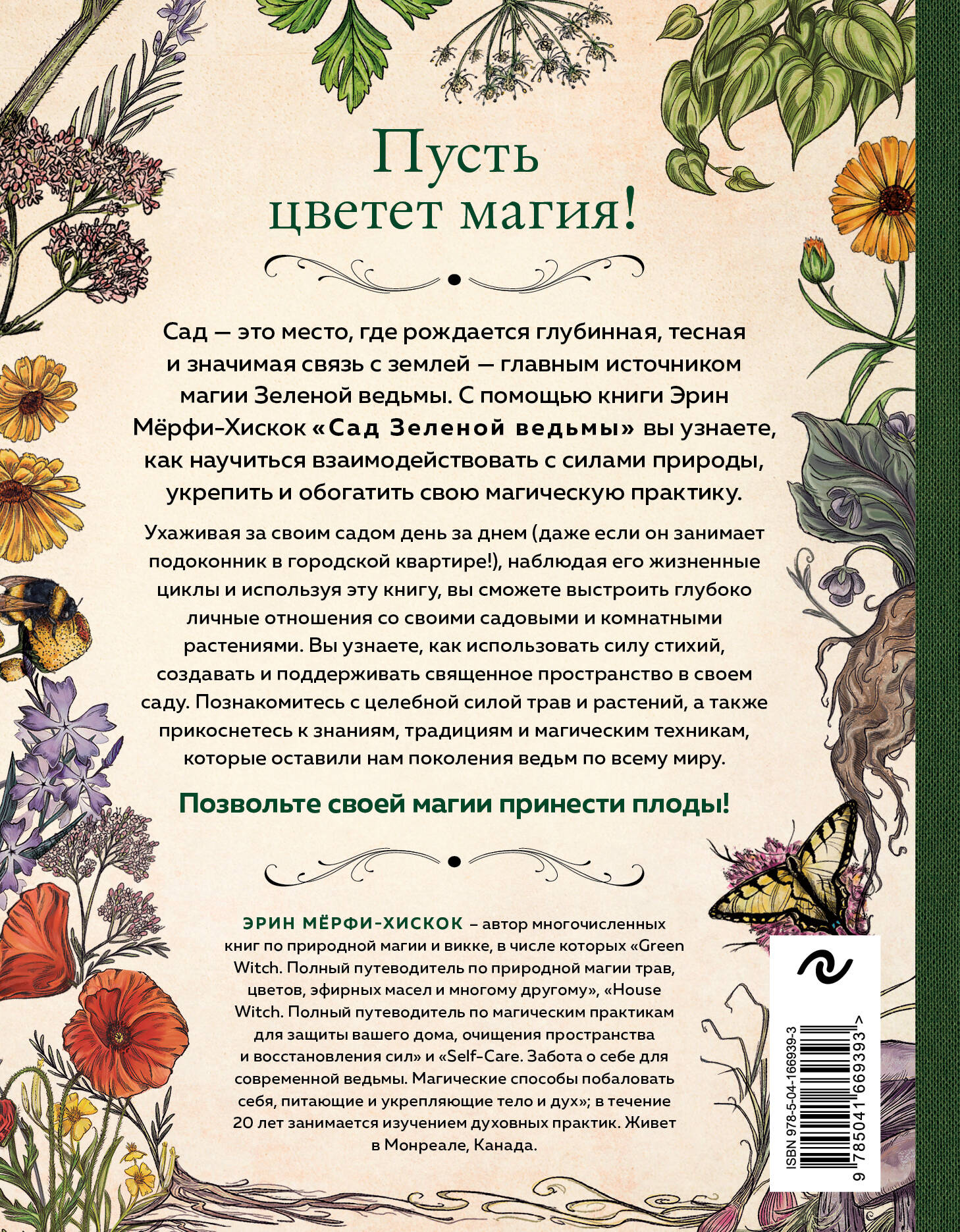 Пусть цветет магия!

Сад — это место, где рождается глубинная, тесная и значимая связь с землей — главным источником магии Зеленой ведьмы. С помощью книги Эрин Мёрфи-Хискок «Сад Зеленой ведьмы» вы узнаете, как научиться взаимодействовать с силами природы, укрепить и обогатить свою магическую практику.

Ухаживая за своим садом день за днем (даже если он занимает подоконник в городской квартире!), наблюдая его жизненные циклы и используя эту книгу, вы сможете выстроить глубоко личные отношения со своими садовыми и комнатными растениями. Вы узнаете, как использовать силу стихий, создавать и поддерживать священное пространство в своем саду. Познакомитесь с целебной силой трав и растений, а также прикоснетесь к знаниям, традициям и магическим техникам, которые оставили нам поколения ведьм по всему миру.

Позвольте своей магии принести плоды!

ЭРИН МЁРФИ-ХИСКОК – автор многочисленных книг по природной магии и викке, в числе которых «Green Witch. Полный путеводитель по природной магии трав, цветов, эфирных масел и многому другому», «House Witch. Полный путеводитель по магическим практикам для защиты вашего дома, очищения пространства и восстановления сил» и «Self-Care. Забота о себе для современной ведьмы. Магические способы побаловать себя, питающие и укрепляющие тело и дух»; в течение 20 лет занимается изучением духовных практик. Живет в Монреале, Канада.

ISBN 978-5-04-166939-3

9 785041 669393 >